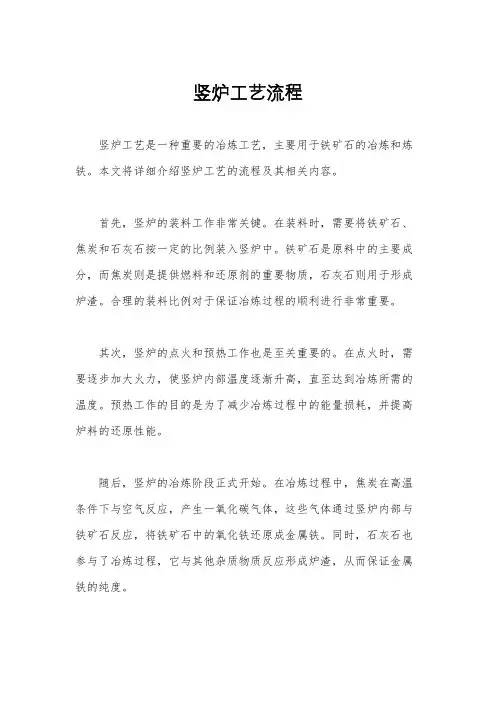 竖炉工艺流程

竖炉工艺是一种重要的冶炼工艺，主要用于铁矿石的冶炼和炼铁。本文将详细介绍竖炉工艺的流程及其相关内容。

首先，竖炉的装料工作非常关键。在装料时，需要将铁矿石、焦炭和石灰石按一定的比例装入竖炉中。铁矿石是原料中的主要成分，而焦炭则是提供燃料和还原剂的重要物质，石灰石则用于形成炉渣。合理的装料比例对于保证冶炼过程的顺利进行非常重要。

其次，竖炉的点火和预热工作也是至关重要的。在点火时，需要逐步加大火力，使竖炉内部温度逐渐升高，直至达到冶炼所需的温度。预热工作的目的是为了减少冶炼过程中的能量损耗，并提高炉料的还原性能。

随后，竖炉的冶炼阶段正式开始。在冶炼过程中，焦炭在高温条件下与空气反应，产生一氧化碳气体，这些气体通过竖炉内部与铁矿石反应，将铁矿石中的氧化铁还原成金属铁。同时，石灰石也参与了冶炼过程，它与其他杂质物质反应形成炉渣，从而保证金属铁的纯度。